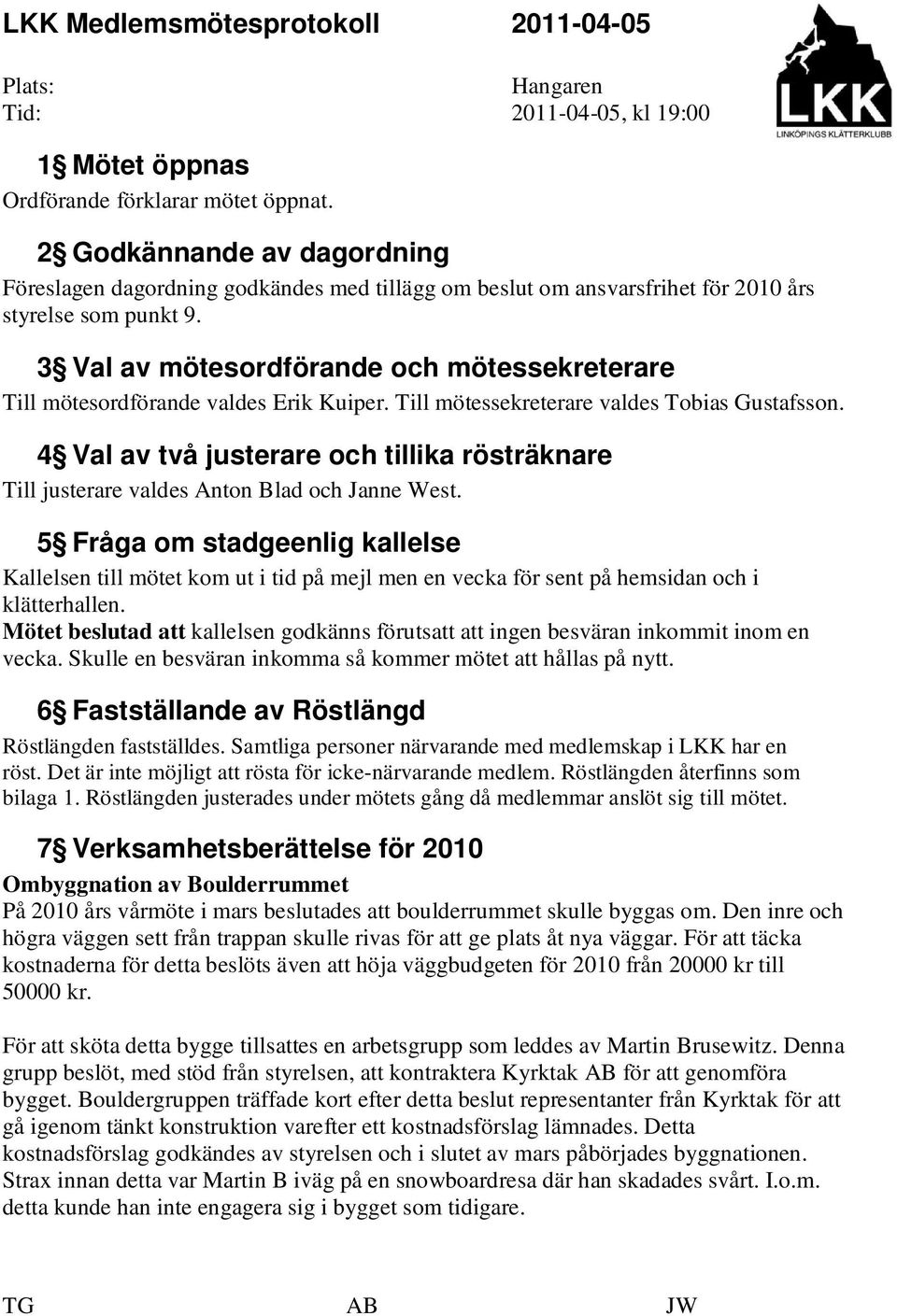 LKK Medlemsmötesprotokoll 2011-04-05

LKK
LINKÖPINGS KLÄTTERKLUBB

Plats: Hangaren
Tid: 2011-04-05, kl 19:00

1§ Mötet öppnas
Ordförande förklarar mötet öppnat.

2§ Godkännande av dagordning
Föreslagen dagordning godkändes med tillägg om beslut om ansvarsfrihet för 2010 års styrelse som punkt 9.

3§ Val av mötesordförande och mötessekreterare
Till mötesordförande valdes Erik Kuiper. Till mötessekreterare valdes Tobias Gustafsson.

4§ Val av två justerare och tillika rösträknare
Till justerare valdes Anton Blad och Janne West.

5§ Fråga om stadgeenlig kallelse
Kallelsen till mötet kom ut i tid på mejl men en vecka för sent på hemsidan och i klätterhallen.
Mötet beslutad att kallelsen godkänns förutsatt att ingen besväran inkommit inom en vecka. Skulle en besväran inkomma så kommer mötet att hållas på nytt.

6§ Fastställande av Röstlängd
Röstlängden fastställdes. Samtliga personer närvarande med medlemskap i LKK har en röst. Det är inte möjligt att rösta för icke-närvarande medlem. Röstlängden återfinns som bilaga 1. Röstlängden justerades under mötets gång då medlemmar anslöt sig till mötet.

7§ Verksamhetsberättelse för 2010
Ombyggnation av Boulderrummet
På 2010 års vårmöte i mars beslutades att boulderrummet skulle byggas om. Den inre och högra väggen sett från trappan skulle rivas för att ge plats åt nya väggar. För att täcka kostnaderna för detta beslöts även att höja väggbudgeten för 2010 från 20000 kr till 50000 kr.

För att sköta detta bygge tillsattes en arbetsgrupp som leddes av Martin Brusewitz. Denna grupp beslöt, med stöd från styrelsen, att kontraktera Kyrktak AB för att genomföra bygget. Bouldergruppen träffade kort efter detta beslut representanter från Kyrktak för att gå igenom tänkt konstruktion varefter ett kostnadsförslag lämnades. Detta kostnadsförslag godkändes av styrelsen och i slutet av mars påbörjades byggnationen. Strax innan detta var Martin B iväg på en snowboardresa där han skadades svårt. I.o.m. detta kunde han inte engagera sig i bygget som tidigare.

TG AB JW